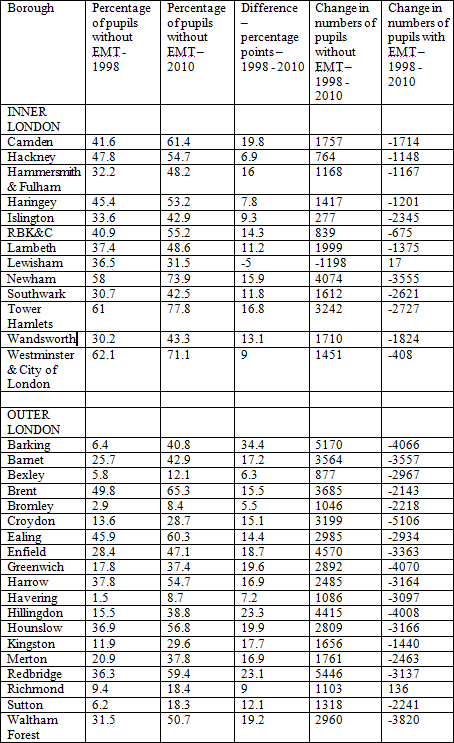 | Borough | Percentage of pupils without EMT - 1998 | Percentage of pupils without EMT – 2010 | Difference – percentage points – 1998 - 2010 | Change in numbers of pupils without EMT – 1998 - 2010 | Change in numbers of pupils with EMT – 1998 - 2010 |
|---|---|---|---|---|---|
| INNER LONDON | | | | | |
| Camden | 41.6 | 61.4 | 19.8 | 1757 | -1714 |
| Hackney | 47.8 | 54.7 | 6.9 | 764 | -1148 |
| Hammersmith & Fulham | 32.2 | 48.2 | 16 | 1168 | -1167 |
| Haringey | 45.4 | 53.2 | 7.8 | 1417 | -1201 |
| Islington | 33.6 | 42.9 | 9.3 | 277 | -2345 |
| RBK&C | 40.9 | 55.2 | 14.3 | 839 | -675 |
| Lambeth | 37.4 | 48.6 | 11.2 | 1999 | -1375 |
| Lewisham | 36.5 | 31.5 | -5 | -1198 | 17 |
| Newham | 58 | 73.9 | 15.9 | 4074 | -3555 |
| Southwark | 30.7 | 42.5 | 11.8 | 1612 | -2621 |
| Tower Hamlets | 61 | 77.8 | 16.8 | 3242 | -2727 |
| Wandsworth | 30.2 | 43.3 | 13.1 | 1710 | -1824 |
| Westminster & City of London | 62.1 | 71.1 | 9 | 1451 | -408 |
| | | | | | |
| OUTER LONDON | | | | | |
| Barking | 6.4 | 40.8 | 34.4 | 5170 | -4066 |
| Barnet | 25.7 | 42.9 | 17.2 | 3564 | -3557 |
| Bexley | 5.8 | 12.1 | 6.3 | 877 | -2967 |
| Brent | 49.8 | 65.3 | 15.5 | 3685 | -2143 |
| Bromley | 2.9 | 8.4 | 5.5 | 1046 | -2218 |
| Croydon | 13.6 | 28.7 | 15.1 | 3199 | -5106 |
| Ealing | 45.9 | 60.3 | 14.4 | 2985 | -2934 |
| Enfield | 28.4 | 47.1 | 18.7 | 4570 | -3363 |
| Greenwich | 17.8 | 37.4 | 19.6 | 2892 | -4070 |
| Harrow | 37.8 | 54.7 | 16.9 | 2485 | -3164 |
| Havering | 1.5 | 8.7 | 7.2 | 1086 | -3097 |
| Hillingdon | 15.5 | 38.8 | 23.3 | 4415 | -4008 |
| Hounslow | 36.9 | 56.8 | 19.9 | 2809 | -3166 |
| Kingston | 11.9 | 29.6 | 17.7 | 1656 | -1440 |
| Merton | 20.9 | 37.8 | 16.9 | 1761 | -2463 |
| Redbridge | 36.3 | 59.4 | 23.1 | 5446 | -3137 |
| Richmond | 9.4 | 18.4 | 9 | 1103 | 136 |
| Sutton | 6.2 | 18.3 | 12.1 | 1318 | -2241 |
| Waltham Forest | 31.5 | 50.7 | 19.2 | 2960 | -3820 |